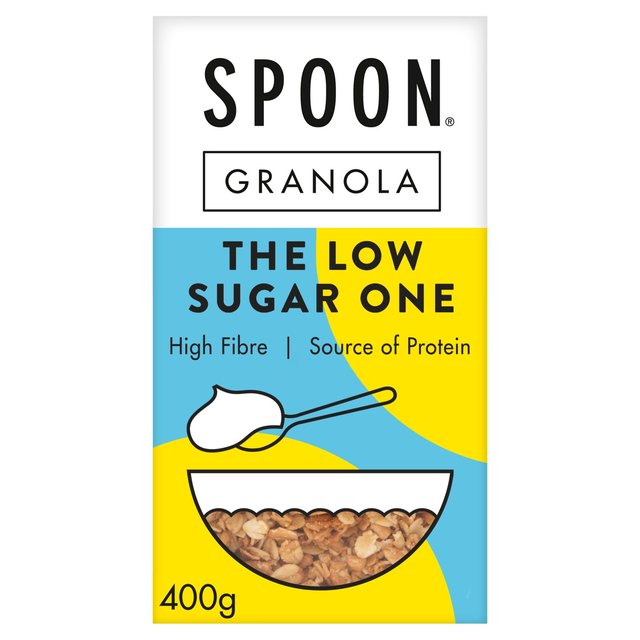 SPOON®

GRANOLA

THE LOW SUGAR ONE

High Fibre | Source of Protein

400g